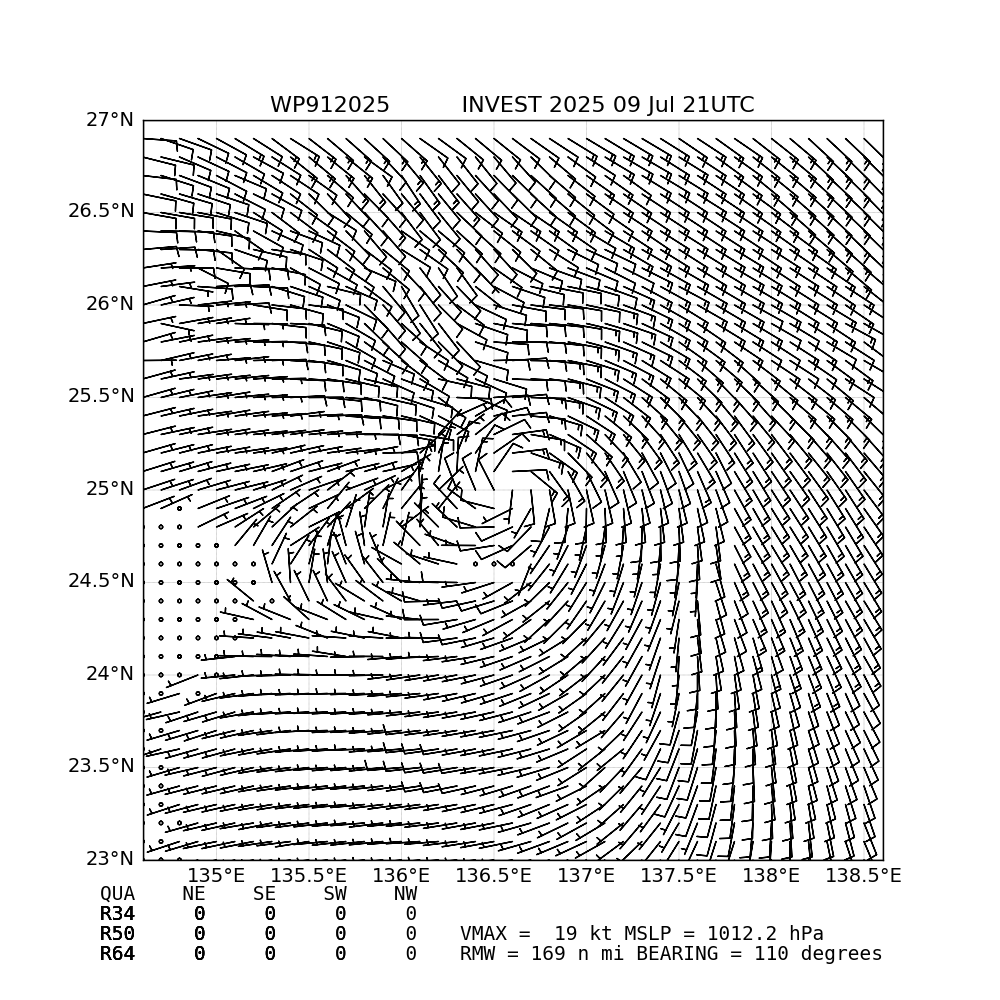 WP912025 INVEST 2025 09 Jul 21UTC

27°N
26.5°N
26°N
25.5°N
25°N
24.5°N
24°N
23.5°N
23°N

135°E 135.5°E 136°E 136.5°E 137°E 137.5°E 138°E 138.5°E

| QUA | NE | SE | SW | NW |
|---|---|---|---|---|
| R34 | 0 | 0 | 0 | 0 |
| R50 | 0 | 0 | 0 | 0 |
| R64 | 0 | 0 | 0 | 0 |

VMAX = 19 kt MSLP = 1012.2 hPa
RMW = 169 n mi BEARING = 110 degrees